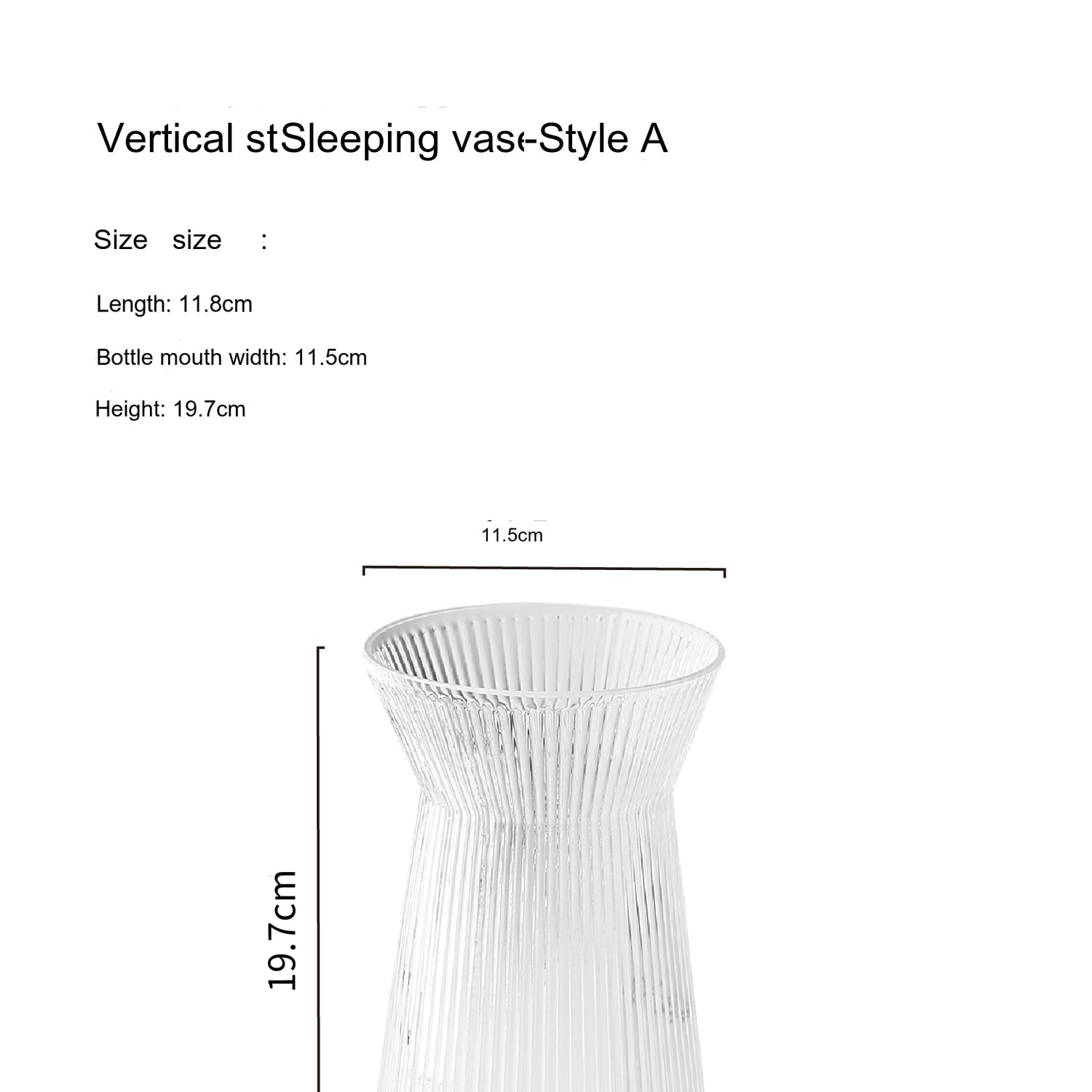 Vertical stSleeping vase-Style A

Size size :

Length: 11.8cm

Bottle mouth width: 11.5cm

Height: 19.7cm

11.5cm

19.7cm